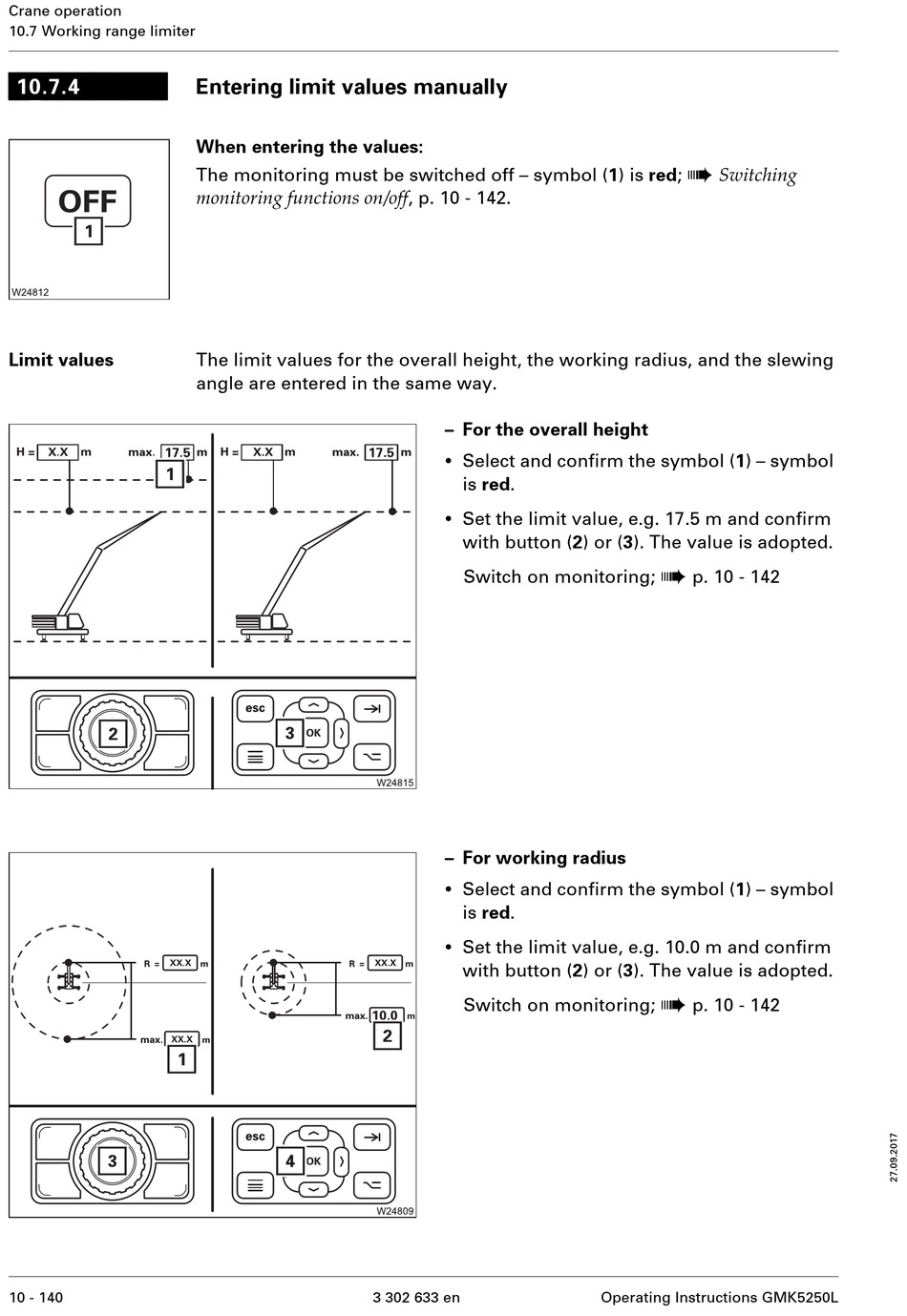 Crane operation
10.7 Working range limiter

10.7.4

Entering limit values manually

OFF
1
W24812

When entering the values:
The monitoring must be switched off – symbol (1) is red; ➠ Switching monitoring functions on/off, p. 10 - 142.

Limit values

The limit values for the overall height, the working radius, and the slewing angle are entered in the same way.

H = X.X m max. 17.5 m 1 H = X.X m max. 17.5 m
2 esc 3 OK
W24815

– For the overall height
• Select and confirm the symbol (1) – symbol is red.
• Set the limit value, e.g. 17.5 m and confirm with button (2) or (3). The value is adopted.
Switch on monitoring; ➠ p. 10 - 142

R = XX.X m max. XX.X m 1 R = XX.X m max. 10.0 m 2
3 esc 4 OK
W24809

– For working radius
• Select and confirm the symbol (1) – symbol is red.
• Set the limit value, e.g. 10.0 m and confirm with button (2) or (3). The value is adopted.
Switch on monitoring; ➠ p. 10 - 142

27.09.2017

10 - 140 3 302 633 en Operating Instructions GMK5250L